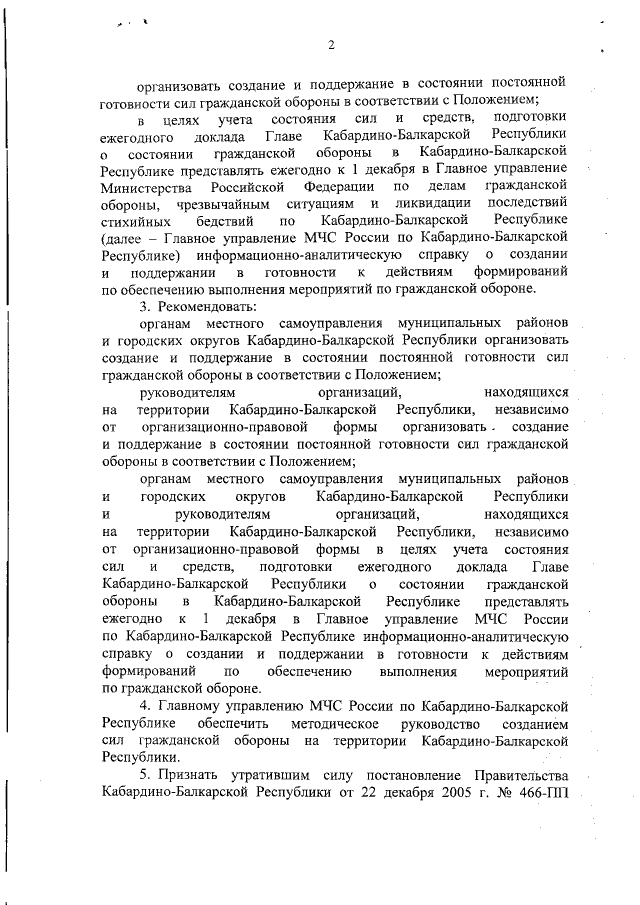 2

организовать создание и поддержание в состоянии постоянной готовности сил гражданской обороны в соответствии с Положением;

в целях учета состояния сил и средств, подготовки ежегодного доклада Главе Кабардино-Балкарской Республики о состоянии гражданской обороны в Кабардино-Балкарской Республике представлять ежегодно к 1 декабря в Главное управление Министерства Российской Федерации по делам гражданской обороны, чрезвычайным ситуациям и ликвидации последствий стихийных бедствий по Кабардино-Балкарской Республике (далее – Главное управление МЧС России по Кабардино-Балкарской Республике) информационно-аналитическую справку о создании и поддержании в готовности к действиям формирований по обеспечению выполнения мероприятий по гражданской обороне.

3. Рекомендовать:

органам местного самоуправления муниципальных районов и городских округов Кабардино-Балкарской Республики организовать создание и поддержание в состоянии постоянной готовности сил гражданской обороны в соответствии с Положением;

руководителям организаций, находящихся на территории Кабардино-Балкарской Республики, независимо от организационно-правовой формы организовать создание и поддержание в состоянии постоянной готовности сил гражданской обороны в соответствии с Положением;

органам местного самоуправления муниципальных районов и городских округов Кабардино-Балкарской Республики и руководителям организаций, находящихся на территории Кабардино-Балкарской Республики, независимо от организационно-правовой формы в целях учета состояния сил и средств, подготовки ежегодного доклада Главе Кабардино-Балкарской Республики о состоянии гражданской обороны в Кабардино-Балкарской Республике представлять ежегодно к 1 декабря в Главное управление МЧС России по Кабардино-Балкарской Республике информационно-аналитическую справку о создании и поддержании в готовности к действиям формирований по обеспечению выполнения мероприятий по гражданской обороне.

4. Главному управлению МЧС России по Кабардино-Балкарской Республике обеспечить методическое руководство созданием сил гражданской обороны на территории Кабардино-Балкарской Республики.

5. Признать утратившим силу постановление Правительства Кабардино-Балкарской Республики от 22 декабря 2005 г. № 466-ПП